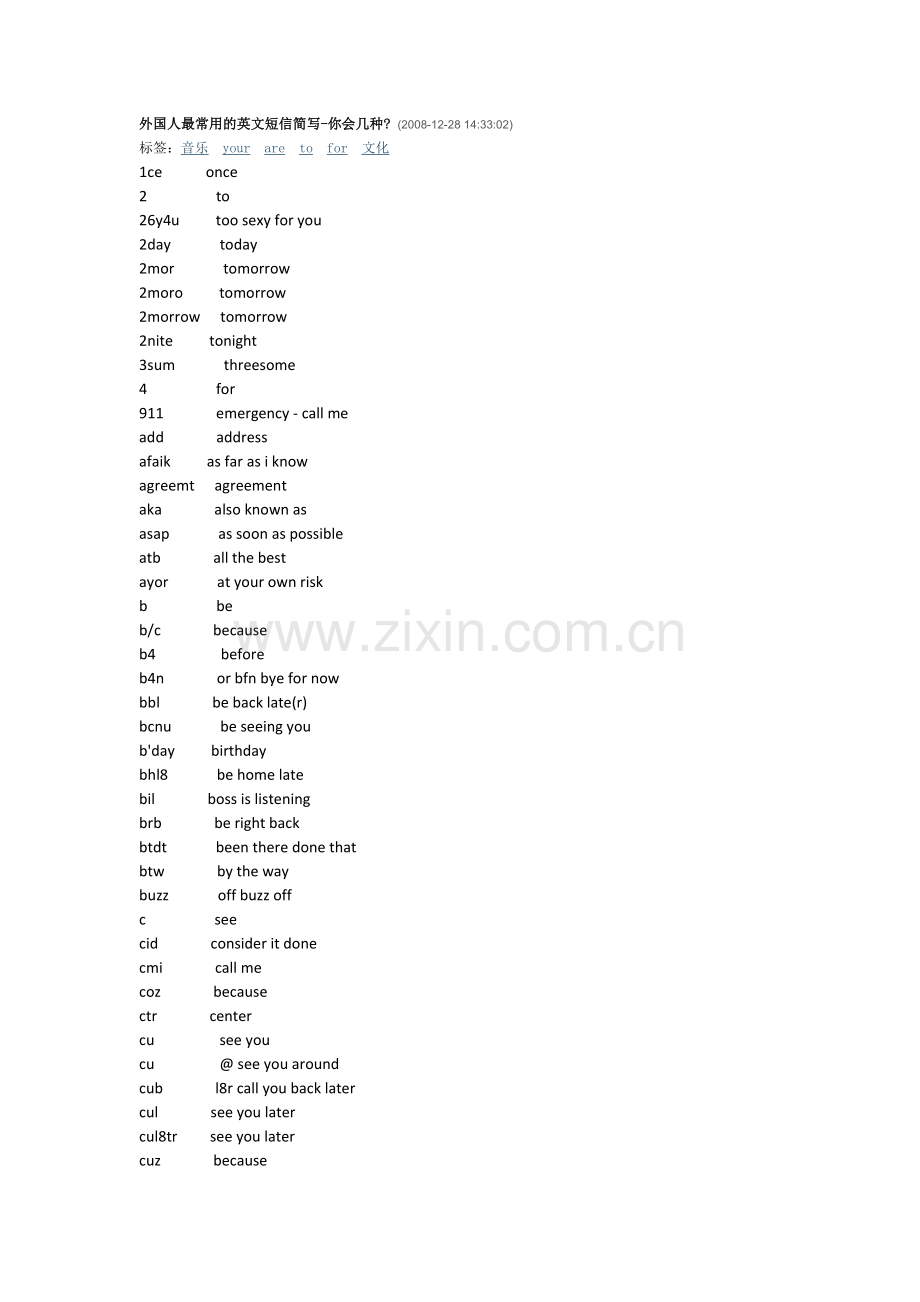 外国人最常用的英文短信简写-你会几种? (2008-12-28 14:33:02)
标签: 音乐 your are to for 文化

1ce once
2 to
26y4u too sexy for you
2day today
2mor tomorrow
2moro tomorrow
2morrow tomorrow
2nite tonight
3sum threesome
4 for
911 emergency - call me
add address
afaik as far as i know
agreemt agreement
aka also known as
asap as soon as possible
atb all the best
ayor at your own risk
b be
b/c because
b4 before
b4n or bfn bye for now
bbl be back late(r)
bcnu be seeing you
b'day birthday
bhl8 be home late
bil boss is listening
brb be right back
btdt been there done that
btw by the way
buzz off buzz off
c see
cid consider it done
cmi call me
coz because
ctr center
cu see you
cu @ see you around
cub l8r call you back later
cul see you later
cul8tr see you later
cuz because

www.zixin.com.cn